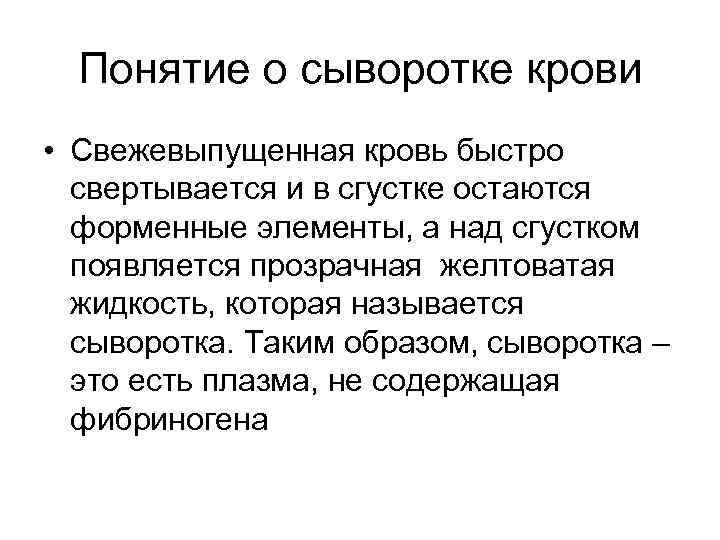 Понятие о сыворотке крови

• Свежевыпущенная кровь быстро свертывается и в сгустке остаются форменные элементы, а над сгустком появляется прозрачная желтоватая жидкость, которая называется сыворотка. Таким образом, сыворотка – это есть плазма, не содержащая фибриногена